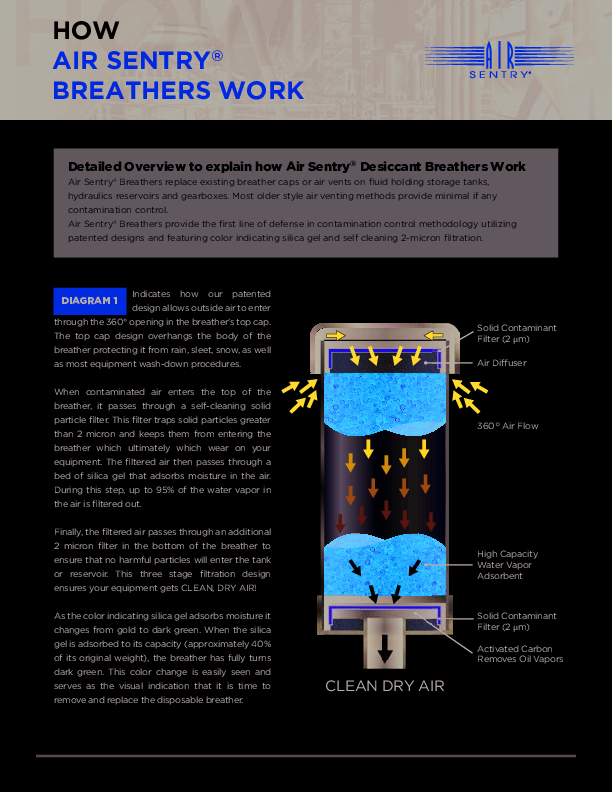 HOW
AIR SENTRY®
BREATHERS WORK

AIR SENTRY®

Detailed Overview to explain how Air Sentry® Desiccant Breathers Work
Air Sentry® Breathers replace existing breather caps or air vents on fluid holding storage tanks, hydraulics reservoirs and gearboxes. Most older style air venting methods provide minimal if any contamination control.
Air Sentry® Breathers provide the first line of defense in contamination control methodology utilizing patented designs and featuring color indicating silica gel and self cleaning 2-micron filtration.

DIAGRAM 1 Indicates how our patented design allows outside air to enter through the 360° opening in the breather's top cap. The top cap design overhangs the body of the breather protecting it from rain, sleet, snow, as well as most equipment wash-down procedures.

When contaminated air enters the top of the breather, it passes through a self-cleaning solid particle filter. This filter traps solid particles greater than 2 micron and keeps them from entering the breather which ultimately which wear on your equipment. The filtered air then passes through a bed of silica gel that adsorbs moisture in the air. During this step, up to 95% of the water vapor in the air is filtered out.

Finally, the filtered air passes through an additional 2 micron filter in the bottom of the breather to ensure that no harmful particles will enter the tank or reservoir. This three stage filtration design ensures your equipment gets CLEAN, DRY AIR!

As the color indicating silica gel adsorbs moisture it changes from gold to dark green. When the silica gel is adsorbed to its capacity (approximately 40% of its original weight), the breather has fully turns dark green. This color change is easily seen and serves as the visual indication that it is time to remove and replace the disposable breather.

Solid Contaminant Filter (2 µm)
Air Diffuser
360° Air Flow
High Capacity Water Vapor Adsorbent
Solid Contaminant Filter (2 µm)
Activated Carbon Removes Oil Vapors
CLEAN DRY AIR